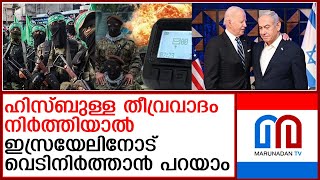 ഹിസ്ബുള്ള തീവ്രവാദം നിർത്തിയാൽ ഇസ്രയേലിനോട് വെടിനിർത്താൻ പറയാം

MARUNADAN TV